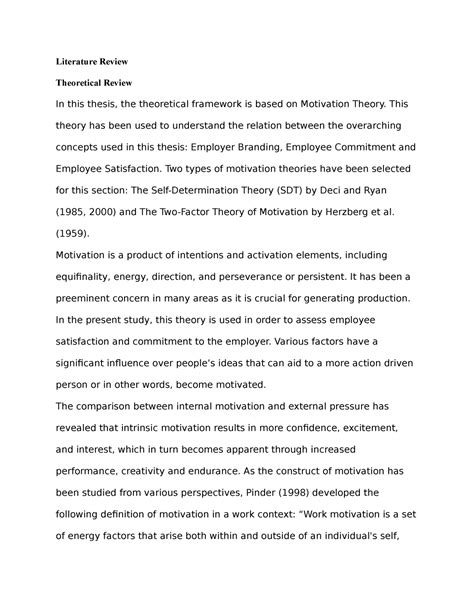 Literature Review

Theoretical Review

In this thesis, the theoretical framework is based on Motivation Theory. This theory has been used to understand the relation between the overarching concepts used in this thesis: Employer Branding, Employee Commitment and Employee Satisfaction. Two types of motivation theories have been selected for this section: The Self-Determination Theory (SDT) by Deci and Ryan (1985, 2000) and The Two-Factor Theory of Motivation by Herzberg et al. (1959).

Motivation is a product of intentions and activation elements, including equifinality, energy, direction, and perseverance or persistent. It has been a preeminent concern in many areas as it is crucial for generating production. In the present study, this theory is used in order to assess employee satisfaction and commitment to the employer. Various factors have a significant influence over people's ideas that can aid to a more action driven person or in other words, become motivated.

The comparison between internal motivation and external pressure has revealed that intrinsic motivation results in more confidence, excitement, and interest, which in turn becomes apparent through increased performance, creativity and endurance. As the construct of motivation has been studied from various perspectives, Pinder (1998) developed the following definition of motivation in a work context: "Work motivation is a set of energy factors that arise both within and outside of an individual's self,